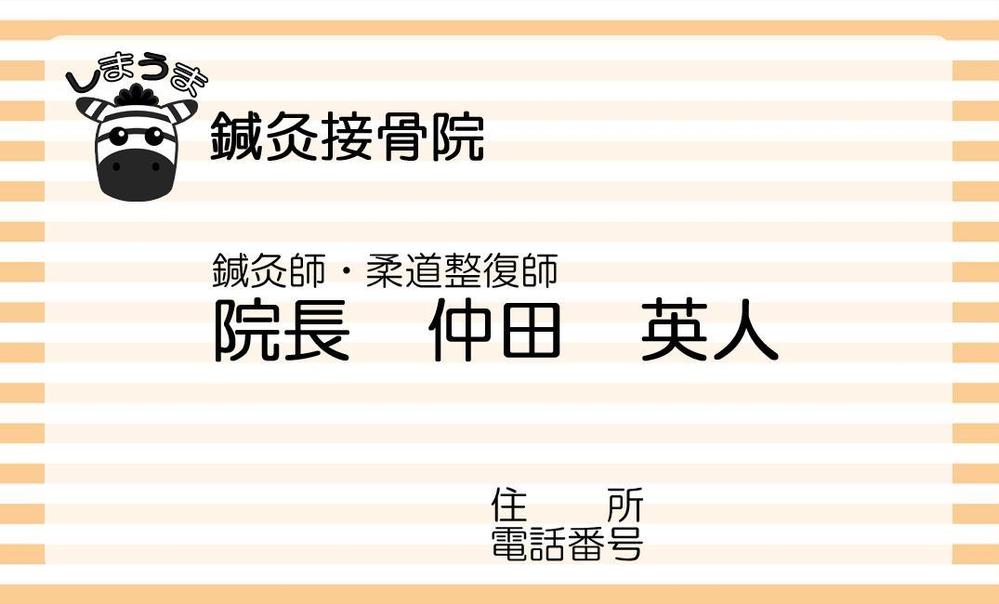 しまうま
鍼灸接骨院

鍼灸師・柔道整復師
院長　仲田　英人

住　所
電話番号